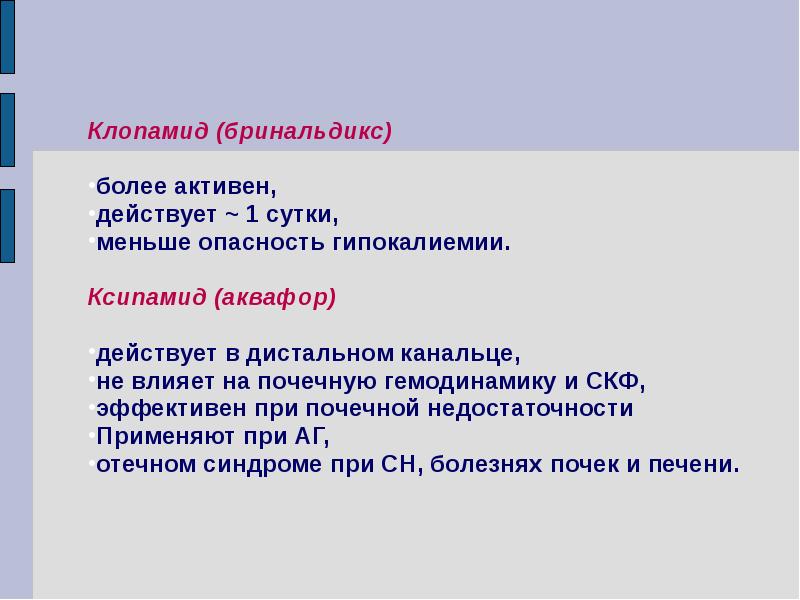 Клопамид (бринальдикс)

•более активен,
•действует ~ 1 сутки,
•меньше опасность гипокалиемии.

Ксипамид (аквафор)

•действует в дистальном канальце,
•не влияет на почечную гемодинамику и СКФ,
•эффективен при почечной недостаточности
•Применяют при АГ,
•отечном синдроме при СН, болезнях почек и печени.